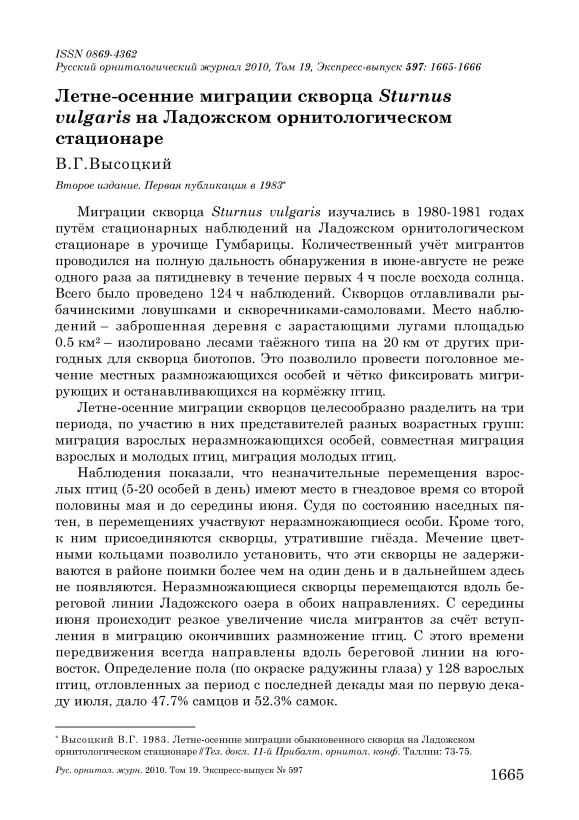 ISSN 0869-4362
Русский орнитологический журнал 2010, Том 19, Экспресс-выпуск 597: 1665-1666

Летне-осенние миграции скворца Sturnus vulgaris на Ладожском орнитологическом стационаре

В.Г.Высоцкий

Второе издание. Первая публикация в 1983*

Миграции скворца Sturnus vulgaris изучались в 1980-1981 годах путём стационарных наблюдений на Ладожском орнитологическом стационаре в урочище Гумбарицы. Количественный учёт мигрантов проводился на полную дальность обнаружения в июне-августе не реже одного раза за пятидневку в течение первых 4 ч после восхода солнца. Всего было проведено 124 ч наблюдений. Скворцов отлавливали рыбачинскими ловушками и скворечниками-самоловами. Место наблюдений – заброшенная деревня с зарастающими лугами площадью 0.5 км² – изолировано лесами таёжного типа на 20 км от других пригодных для скворца биотопов. Это позволило провести поголовное мечение местных размножающихся особей и чётко фиксировать мигрирующих и останавливающихся на кормёжку птиц.

Летне-осенние миграции скворцов целесообразно разделить на три периода, по участию в них представителей разных возрастных групп: миграция взрослых неразмножающихся особей, совместная миграция взрослых и молодых птиц, миграция молодых птиц.

Наблюдения показали, что незначительные перемещения взрослых птиц (5-20 особей в день) имеют место в гнездовое время со второй половины мая и до середины июня. Судя по состоянию наседных пятен, в перемещениях участвуют неразмножающиеся особи. Кроме того, к ним присоединяются скворцы, утратившие гнёзда. Мечение цветными кольцами позволило установить, что эти скворцы не задерживаются в районе поимки более чем на один день и в дальнейшем здесь не появляются. Неразмножающиеся скворцы перемещаются вдоль береговой линии Ладожского озера в обоих направлениях. С середины июня происходит резкое увеличение числа мигрантов за счёт вступления в миграцию окончивших размножение птиц. С этого времени передвижения всегда направлены вдоль береговой линии на юго-восток. Определение пола (по окраске радужины глаза) у 128 взрослых птиц, отловленных за период с последней декады мая по первую декаду июля, дало 47.7% самцов и 52.3% самок.

* Высоцкий В.Г. 1983. Летне-осенние миграции обыкновенного скворца на Ладожском орнитологическом стационаре // Тез. докл. 11-й Прибалт. орнитол. конф. Таллин: 73-75.

Рус. орнитол. журн. 2010. Том 19. Экспресс-выпуск № 597

1665